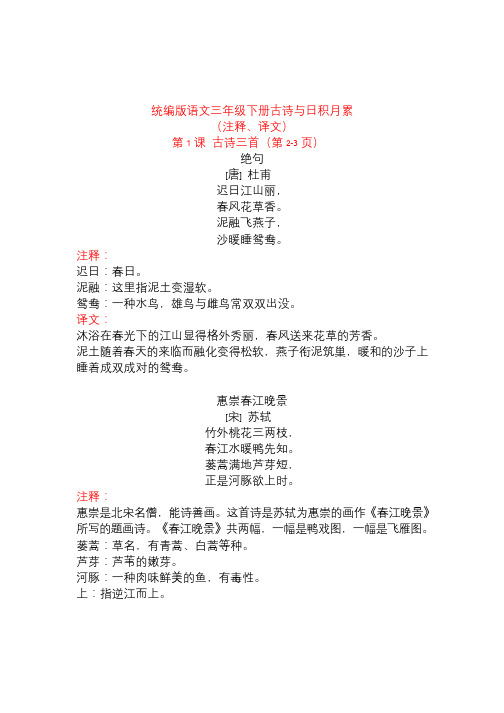 统编版语文三年级下册古诗与日积月累
（注释、译文）
第 1 课 古诗三首（第 2-3 页）

绝句
[唐] 杜甫
迟日江山丽，
春风花草香。
泥融飞燕子，
沙暖睡鸳鸯。

注释：
迟日：春日。
泥融：这里指泥土变湿软。
鸳鸯：一种水鸟，雄鸟与雌鸟常双双出没。
译文：
沐浴在春光下的江山显得格外秀丽，春风送来花草的芳香。
泥土随着春天的来临而融化变得松软，燕子衔泥筑巢，暖和的沙子上睡着成双成对的鸳鸯。

惠崇春江晚景
[宋] 苏轼
竹外桃花三两枝，
春江水暖鸭先知。
蒌蒿满地芦芽短，
正是河豚欲上时。

注释：
惠崇是北宋名僧，能诗善画。这首诗是苏轼为惠崇的画作《春江晚景》所写的题画诗。《春江晚景》共两幅，一幅是鸭戏图，一幅是飞雁图。
蒌蒿：草名，有青蒿、白蒿等种。
芦芽：芦苇的嫩芽。
河豚：一种肉味鲜美的鱼，有毒性。
上：指逆江而上。